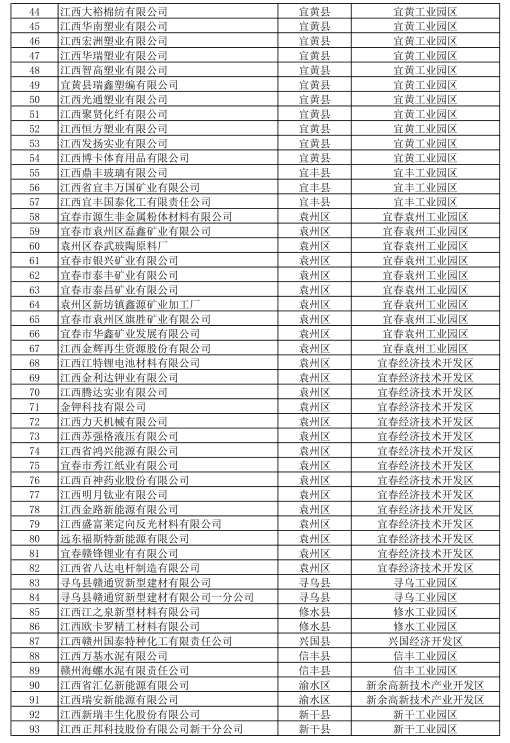 | 44 | 江西大裕棉纺有限公司 | 宜黄县 | 宜黄工业园区 |
|---|---|---|---|
| 45 | 江西华南塑业有限公司 | 宜黄县 | 宜黄工业园区 |
| 46 | 江西宏洲塑业有限公司 | 宜黄县 | 宜黄工业园区 |
| 47 | 江西华瑞塑业有限公司 | 宜黄县 | 宜黄工业园区 |
| 48 | 江西智高塑业有限公司 | 宜黄县 | 宜黄工业园区 |
| 49 | 宜黄县瑞鑫塑编有限公司 | 宜黄县 | 宜黄工业园区 |
| 50 | 江西光通塑业有限公司 | 宜黄县 | 宜黄工业园区 |
| 51 | 江西聚贤化纤有限公司 | 宜黄县 | 宜黄工业园区 |
| 52 | 江西恒方塑业有限公司 | 宜黄县 | 宜黄工业园区 |
| 53 | 江西发扬实业有限公司 | 宜黄县 | 宜黄工业园区 |
| 54 | 江西博卡体育用品有限公司 | 宜黄县 | 宜黄工业园区 |
| 55 | 江西鼎丰玻璃有限公司 | 宜丰县 | 宜丰工业园区 |
| 56 | 江西省宜丰万国矿业有限公司 | 宜丰县 | 宜丰工业园区 |
| 57 | 江西宜丰国泰化工有限责任公司 | 宜丰县 | 宜丰工业园区 |
| 58 | 宜春市源生非金属粉体材料有限公司 | 袁州区 | 宜春袁州工业园区 |
| 59 | 宜春市袁州区磊鑫矿业有限公司 | 袁州区 | 宜春袁州工业园区 |
| 60 | 袁州区春武玻陶原料厂 | 袁州区 | 宜春袁州工业园区 |
| 61 | 宜春市银兴矿业有限公司 | 袁州区 | 宜春袁州工业园区 |
| 62 | 宜春市泰丰矿业有限公司 | 袁州区 | 宜春袁州工业园区 |
| 63 | 宜春市泰昌矿业有限公司 | 袁州区 | 宜春袁州工业园区 |
| 64 | 袁州区新坊镇鑫源矿业加工厂 | 袁州区 | 宜春袁州工业园区 |
| 65 | 宜春市袁州区旗胜矿业有限公司 | 袁州区 | 宜春袁州工业园区 |
| 66 | 宜春市华鑫矿业发展有限公司 | 袁州区 | 宜春袁州工业园区 |
| 67 | 江西金辉再生资源股份有限公司 | 袁州区 | 宜春袁州工业园区 |
| 68 | 江西江特锂电池材料有限公司 | 袁州区 | 宜春经济技术开发区 |
| 69 | 江西金利达钾业有限公司 | 袁州区 | 宜春经济技术开发区 |
| 70 | 江西腾达实业有限公司 | 袁州区 | 宜春经济技术开发区 |
| 71 | 金钾科技有限公司 | 袁州区 | 宜春经济技术开发区 |
| 72 | 江西力天机械有限公司 | 袁州区 | 宜春经济技术开发区 |
| 73 | 江西苏强格液压有限公司 | 袁州区 | 宜春经济技术开发区 |
| 74 | 江西省鸿兴能源有限公司 | 袁州区 | 宜春经济技术开发区 |
| 75 | 宜春市秀江纸业有限公司 | 袁州区 | 宜春经济技术开发区 |
| 76 | 江西百神药业股份有限公司 | 袁州区 | 宜春经济技术开发区 |
| 77 | 江西明月钛业有限公司 | 袁州区 | 宜春经济技术开发区 |
| 78 | 江西金路新能源有限公司 | 袁州区 | 宜春经济技术开发区 |
| 79 | 江西盛富莱定向反光材料有限公司 | 袁州区 | 宜春经济技术开发区 |
| 80 | 远东福斯特新能源有限公司 | 袁州区 | 宜春经济技术开发区 |
| 81 | 宜春赣锋锂业有限公司 | 袁州区 | 宜春经济技术开发区 |
| 82 | 江西省八达电杆制造有限公司 | 袁州区 | 宜春经济技术开发区 |
| 83 | 寻乌县赣通贸新型建材有限公司 | 寻乌县 | 寻乌工业园区 |
| 84 | 寻乌县赣通贸新型建材有限公司一分公司 | 寻乌县 | 寻乌工业园区 |
| 85 | 江西江之泉新型材料有限公司 | 修水县 | 修水工业园区 |
| 86 | 江西欧卡罗精工材料有限公司 | 修水县 | 修水工业园区 |
| 87 | 江西赣州国泰特种化工有限责任公司 | 兴国县 | 兴国经济开发区 |
| 88 | 江西万基水泥有限公司 | 信丰县 | 信丰工业园区 |
| 89 | 赣州海螺水泥有限责任公司 | 信丰县 | 信丰工业园区 |
| 90 | 江西省汇亿新能源有限公司 | 渝水区 | 新余高新技术产业开发区 |
| 91 | 江西瑞安新能源有限公司 | 渝水区 | 新余高新技术产业开发区 |
| 92 | 江西新瑞丰生化股份有限公司 | 新干县 | 新干工业园区 |
| 93 | 江西正邦科技股份有限公司新干分公司 | 新干县 | 新干工业园区 |